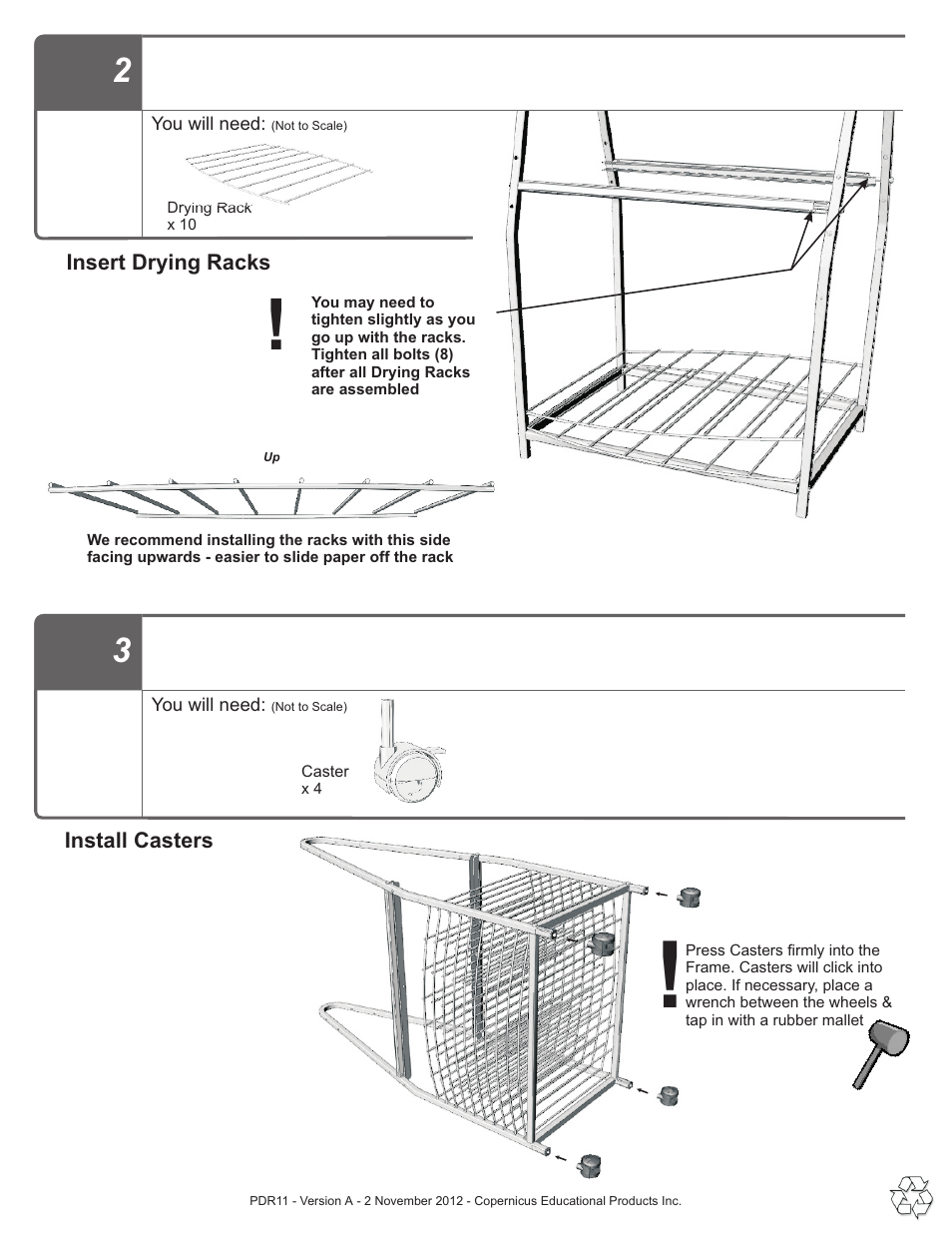 2

You will need: (Not to Scale)

Drying Rack
x 10

Insert Drying Racks

!

You may need to tighten slightly as you go up with the racks. Tighten all bolts (8) after all Drying Racks are assembled

Up

We recommend installing the racks with this side facing upwards - easier to slide paper off the rack

3

You will need: (Not to Scale)

Caster
x 4

Install Casters

!

Press Casters firmly into the Frame. Casters will click into place. If necessary, place a wrench between the wheels & tap in with a rubber mallet

PDR11 - Version A - 2 November 2012 - Copernicus Educational Products Inc.